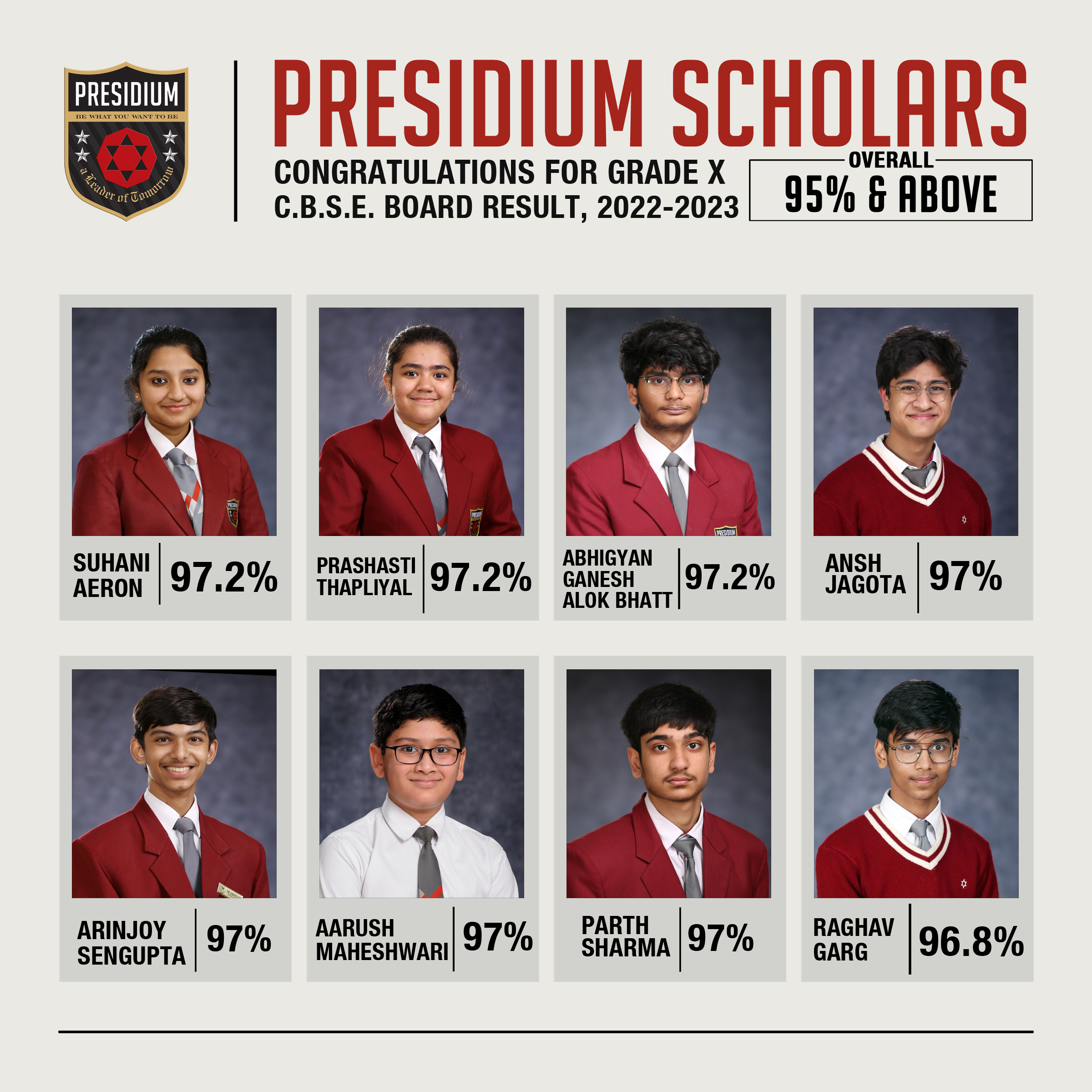 PRESIDIUM
BE WHAT YOU WANT TO BE
a Leader of Tomorrow

PRESIDIUM SCHOLARS

CONGRATULATIONS FOR GRADE X
C.B.S.E. BOARD RESULT, 2022-2023

OVERALL
95% & ABOVE

SUHANI AERON 97.2%

PRASHASTI THAPLIYAL 97.2%

ABHIGYAN GANESH ALOK BHATT 97.2%

ANSH JAGOTA 97%

ARINJOY SENGUPTA 97%

AARUSH MAHESHWARI 97%

PARTH SHARMA 97%

RAGHAV GARG 96.8%